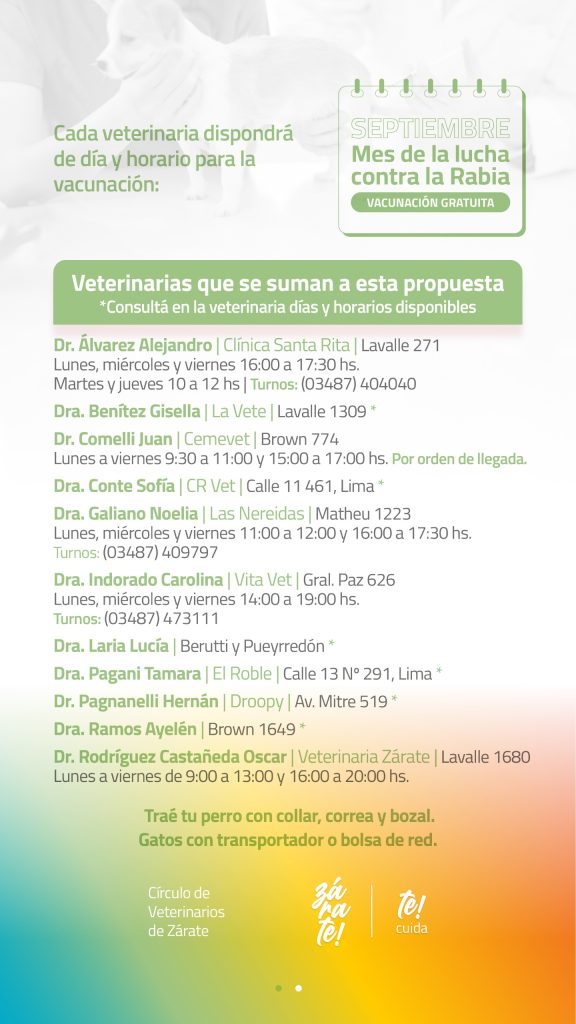 Cada veterinaria dispondrá de día y horario para la vacunación:

SEPTIEMBRE
Mes de la lucha contra la Rabia
VACUNACIÓN GRATUITA

Veterinarias que se suman a esta propuesta
*Consultá en la veterinaria días y horarios disponibles

Dr. Álvarez Alejandro | Clínica Santa Rita | Lavalle 271
Lunes, miércoles y viernes 16:00 a 17:30 hs.
Martes y jueves 10 a 12 hs | Turnos: (03487) 404040

Dra. Benítez Gisella | La Vete | Lavalle 1309 *

Dr. Comelli Juan | Cemevet | Brown 774
Lunes a viernes 9:30 a 11:00 y 15:00 a 17:00 hs. Por orden de llegada.

Dra. Conte Sofía | CR Vet | Calle 11 461, Lima *

Dra. Galiano Noelia | Las Nereidas | Matheu 1223
Lunes, miércoles y viernes 11:00 a 12:00 y 16:00 a 17:30 hs.
Turnos: (03487) 409797

Dra. Indorado Carolina | Vita Vet | Gral. Paz 626
Lunes, miércoles y viernes 14:00 a 19:00 hs.
Turnos: (03487) 473111

Dra. Laria Lucía | Berutti y Pueyrredón *

Dra. Pagani Tamara | El Roble | Calle 13 N° 291, Lima *

Dr. Pagnanelli Hernán | Droopy | Av. Mitre 519 *

Dra. Ramos Ayelén | Brown 1649 *

Dr. Rodríguez Castañeda Oscar | Veterinaria Zárate | Lavalle 1680
Lunes a viernes de 9:00 a 13:00 y 16:00 a 20:00 hs.

Traé tu perro con collar, correa y bozal.
Gatos con transportador o bolsa de red.

Círculo de Veterinarios de Zárate

zá ra te!

te! cuida